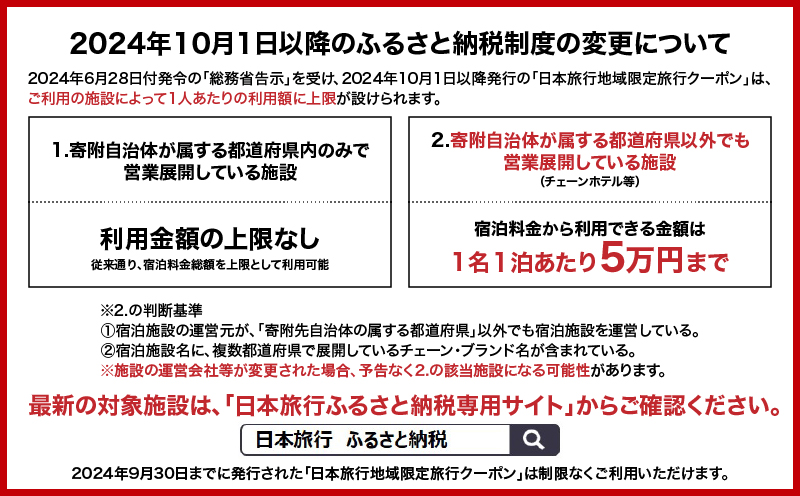 2024年10月1日以降のふるさと納税制度の変更について

2024年6月28日付発令の「総務省告示」を受け、2024年10月1日以降発行の「日本旅行地域限定旅行クーポン」は、ご利用の施設によって1人あたりの利用額に上限が設けられます。

1.寄附自治体が属する都道府県内のみで営業展開している施設

利用金額の上限なし
従来通り、宿泊料金総額を上限として利用可能

2.寄附自治体が属する都道府県以外でも営業展開している施設
(チェーンホテル等)

宿泊料金から利用できる金額は
1名1泊あたり5万円まで

※2.の判断基準
①宿泊施設の運営元が、「寄附先自治体の属する都道府県」以外でも宿泊施設を運営している。
②宿泊施設名に、複数都道府県で展開しているチェーン・ブランド名が含まれている。
※施設の運営会社等が変更された場合、予告なく2.の該当施設になる可能性があります。

最新の対象施設は、「日本旅行ふるさと納税専用サイト」からご確認ください。

日本旅行　ふるさと納税

2024年9月30日までに発行された「日本旅行地域限定旅行クーポン」は制限なくご利用いただけます。